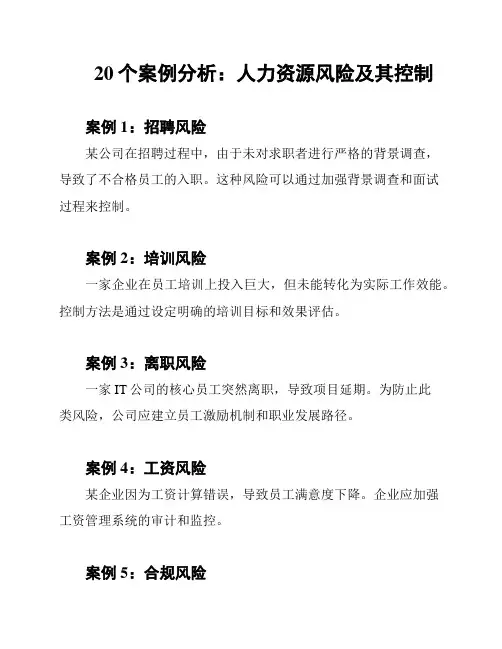 20 个案例分析：人力资源风险及其控制

案例 1：招聘风险

某公司在招聘过程中，由于未对求职者进行严格的背景调查，导致了不合格员工的入职。这种风险可以通过加强背景调查和面试过程来控制。

案例 2：培训风险

一家企业在员工培训上投入巨大，但未能转化为实际工作效能。控制方法是通过设定明确的培训目标和效果评估。

案例 3：离职风险

一家 IT 公司的核心员工突然离职，导致项目延期。为防止此类风险，公司应建立员工激励机制和职业发展路径。

案例 4：工资风险

某企业因为工资计算错误，导致员工满意度下降。企业应加强工资管理系统的审计和监控。

案例 5：合规风险